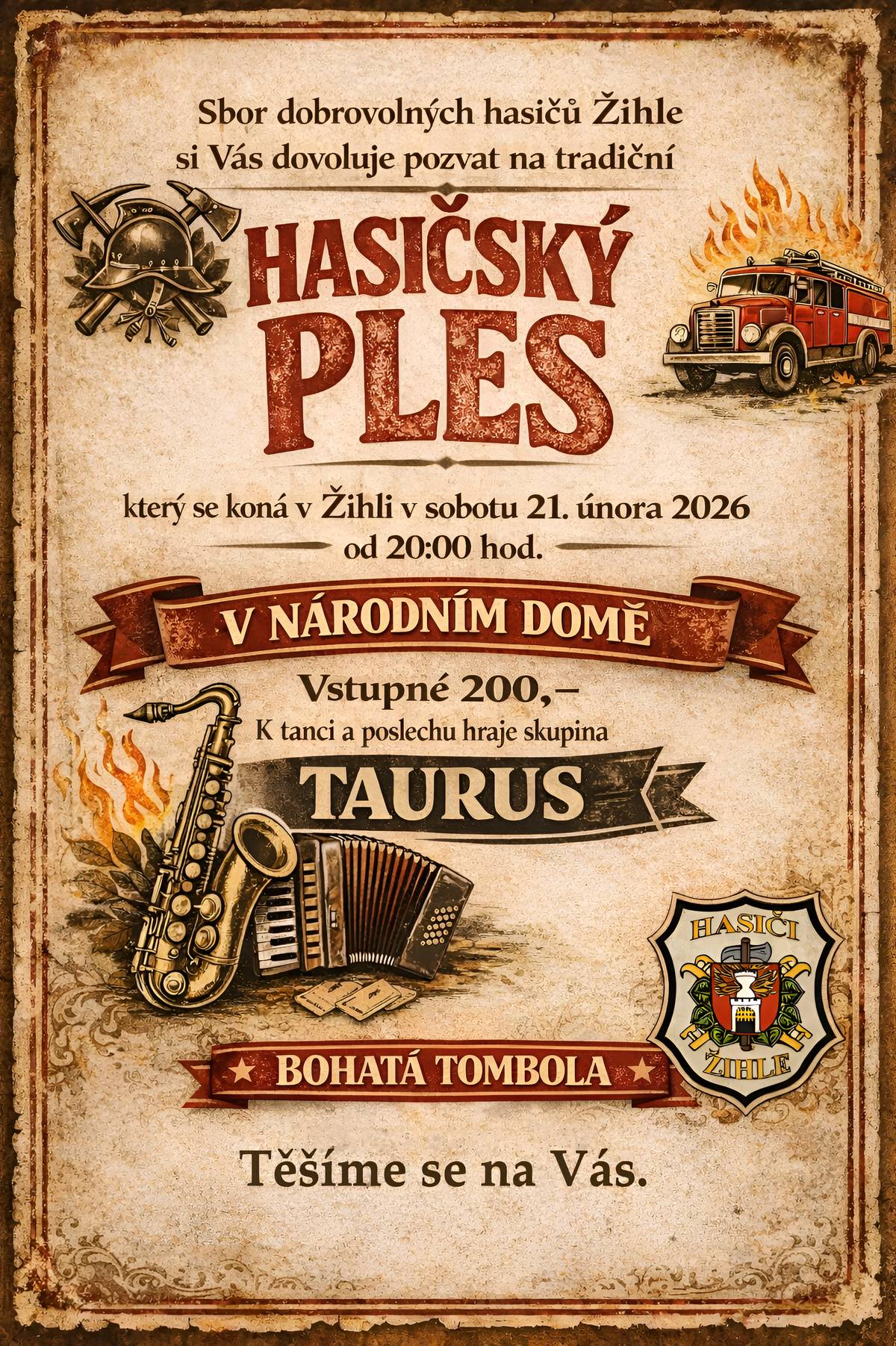 Sbor dobrovolných hasičů Žihle si Vás dovoluje pozvat na tradiční

HASIČSKÝ PLES

který se koná v Žihli v sobotu 21. února 2026 od 20:00 hod.

V NÁRODNÍM DOMĚ

Vstupné 200,–

K tanci a poslechu hraje skupina

TAURUS

HASIČI ŽIHLE

BOHATÁ TOMBOLA

Těšíme se na Vás.